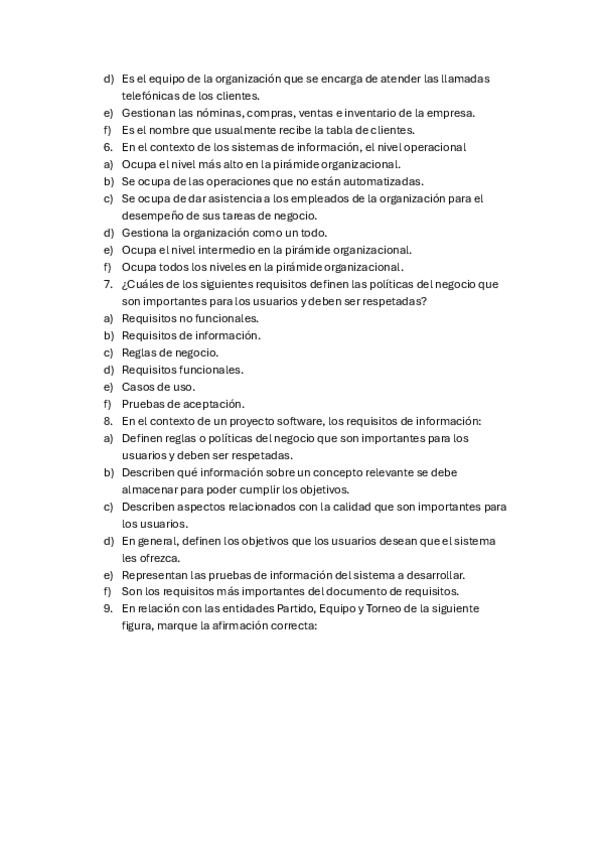 d) Es el equipo de la organización que se encarga de atender las llamadas telefónicas de los clientes.
e) Gestionan las nóminas, compras, ventas e inventario de la empresa.
f) Es el nombre que usualmente recibe la tabla de clientes.
6. En el contexto de los sistemas de información, el nivel operacional
a) Ocupa el nivel más alto en la pirámide organizacional.
b) Se ocupa de las operaciones que no están automatizadas.
c) Se ocupa de dar asistencia a los empleados de la organización para el desempeño de sus tareas de negocio.
d) Gestiona la organización como un todo.
e) Ocupa el nivel intermedio en la pirámide organizacional.
f) Ocupa todos los niveles en la pirámide organizacional.
7. ¿Cuáles de los siguientes requisitos definen las políticas del negocio que son importantes para los usuarios y deben ser respetadas?
a) Requisitos no funcionales.
b) Requisitos de información.
c) Reglas de negocio.
d) Requisitos funcionales.
e) Casos de uso.
f) Pruebas de aceptación.
8. En el contexto de un proyecto software, los requisitos de información:
a) Definen reglas o políticas del negocio que son importantes para los usuarios y deben ser respetadas.
b) Describen qué información sobre un concepto relevante se debe almacenar para poder cumplir los objetivos.
c) Describen aspectos relacionados con la calidad que son importantes para los usuarios.
d) En general, definen los objetivos que los usuarios desean que el sistema les ofrezca.
e) Representan las pruebas de información del sistema a desarrollar.
f) Son los requisitos más importantes del documento de requisitos.
9. En relación con las entidades Partido, Equipo y Torneo de la siguiente figura, marque la afirmación correcta: